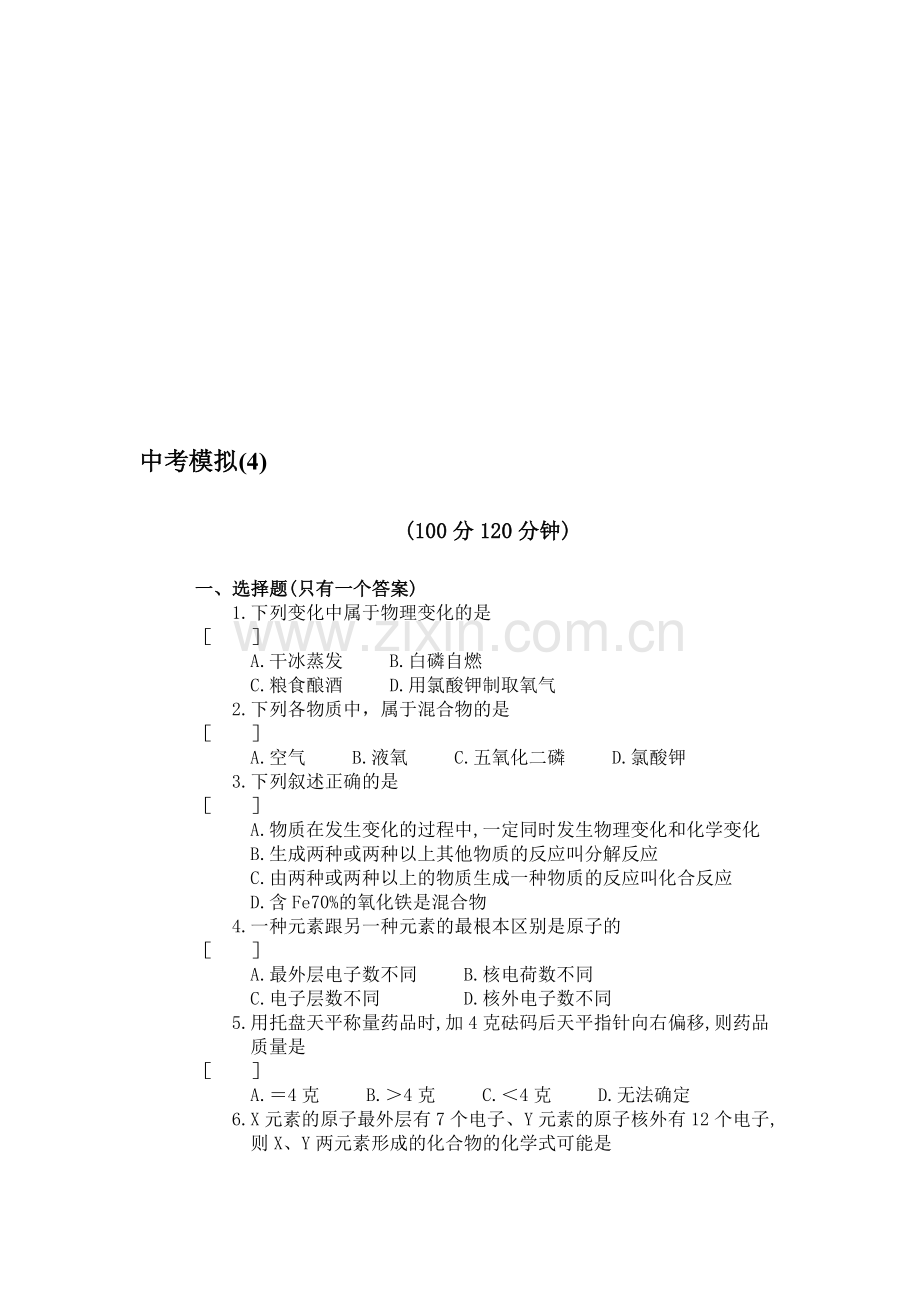 中考模拟(4)

(100 分 120 分钟)

一、选择题(只有一个答案)

1.下列变化中属于物理变化的是

[ ]

A.干冰蒸发 B.白磷自燃

C.粮食酿酒 D.用氯酸钾制取氧气

2.下列各物质中，属于混合物的是

[ ]

A.空气 B.液氧 C.五氧化二磷 D.氯酸钾

3.下列叙述正确的是

[ ]

A.物质在发生变化的过程中,一定同时发生物理变化和化学变化

B.生成两种或两种以上其他物质的反应叫分解反应

C.由两种或两种以上的物质生成一种物质的反应叫化合反应

D.含 Fe70%的氧化铁是混合物

4.一种元素跟另一种元素的最根本区别是原子的

[ ]

A.最外层电子数不同 B.核电荷数不同

C.电子层数不同 D.核外电子数不同

5.用托盘天平称量药品时,加 4 克砝码后天平指针向右偏移,则药品质量是

[ ]

A.＝4 克 B.＞4 克 C.＜4 克 D.无法确定

6.X 元素的原子最外层有 7 个电子、Y 元素的原子核外有 12 个电子,则 X、Y 两元素形成的化合物的化学式可能是

www.zixin.com.cn